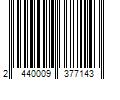 2 440009 377143